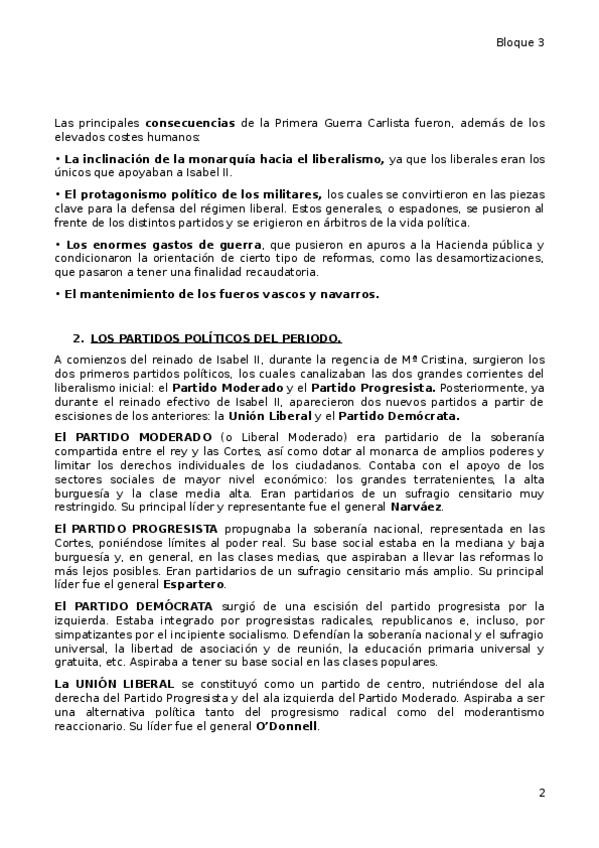 Bloque 3

Las principales consecuencias de la Primera Guerra Carlista fueron, además de los elevados costes humanos:

• La inclinación de la monarquía hacia el liberalismo, ya que los liberales eran los únicos que apoyaban a Isabel II.

• El protagonismo político de los militares, los cuales se convirtieron en las piezas clave para la defensa del régimen liberal. Estos generales, o espadones, se pusieron al frente de los distintos partidos y se erigieron en árbitros de la vida política.

• Los enormes gastos de guerra, que pusieron en apuros a la Hacienda pública y condicionaron la orientación de cierto tipo de reformas, como las desamortizaciones, que pasaron a tener una finalidad recaudatoria.

• El mantenimiento de los fueros vascos y navarros.

2. LOS PARTIDOS POLÍTICOS DEL PERIODO.

A comienzos del reinado de Isabel II, durante la regencia de Mª Cristina, surgieron los dos primeros partidos políticos, los cuales canalizaban las dos grandes corrientes del liberalismo inicial: el Partido Moderado y el Partido Progresista. Posteriormente, ya durante el reinado efectivo de Isabel II, aparecieron dos nuevos partidos a partir de escisiones de los anteriores: la Unión Liberal y el Partido Demócrata.

El PARTIDO MODERADO (o Liberal Moderado) era partidario de la soberanía compartida entre el rey y las Cortes, así como dotar al monarca de amplios poderes y limitar los derechos individuales de los ciudadanos. Contaba con el apoyo de los sectores sociales de mayor nivel económico: los grandes terratenientes, la alta burguesía y la clase media alta. Eran partidarios de un sufragio censitario muy restringido. Su principal líder y representante fue el general Narváez.

El PARTIDO PROGRESISTA propugnaba la soberanía nacional, representada en las Cortes, poniéndose límites al poder real. Su base social estaba en la mediana y baja burguesía y, en general, en las clases medias, que aspiraban a llevar las reformas lo más lejos posibles. Eran partidarios de un sufragio censitario más amplio. Su principal líder fue el general Espartero.

El PARTIDO DEMÓCRATA surgió de una escisión del partido progresista por la izquierda. Estaba integrado por progresistas radicales, republicanos e, incluso, por simpatizantes por el incipiente socialismo. Defendían la soberanía nacional y el sufragio universal, la libertad de asociación y de reunión, la educación primaria universal y gratuita, etc. Aspiraba a tener su base social en las clases populares.

La UNIÓN LIBERAL se constituyó como un partido de centro, nutriéndose del ala derecha del Partido Progresista y del ala izquierda del Partido Moderado. Aspiraba a ser una alternativa política tanto del progresismo radical como del moderantismo reaccionario. Su líder fue el general O'Donnell.

2